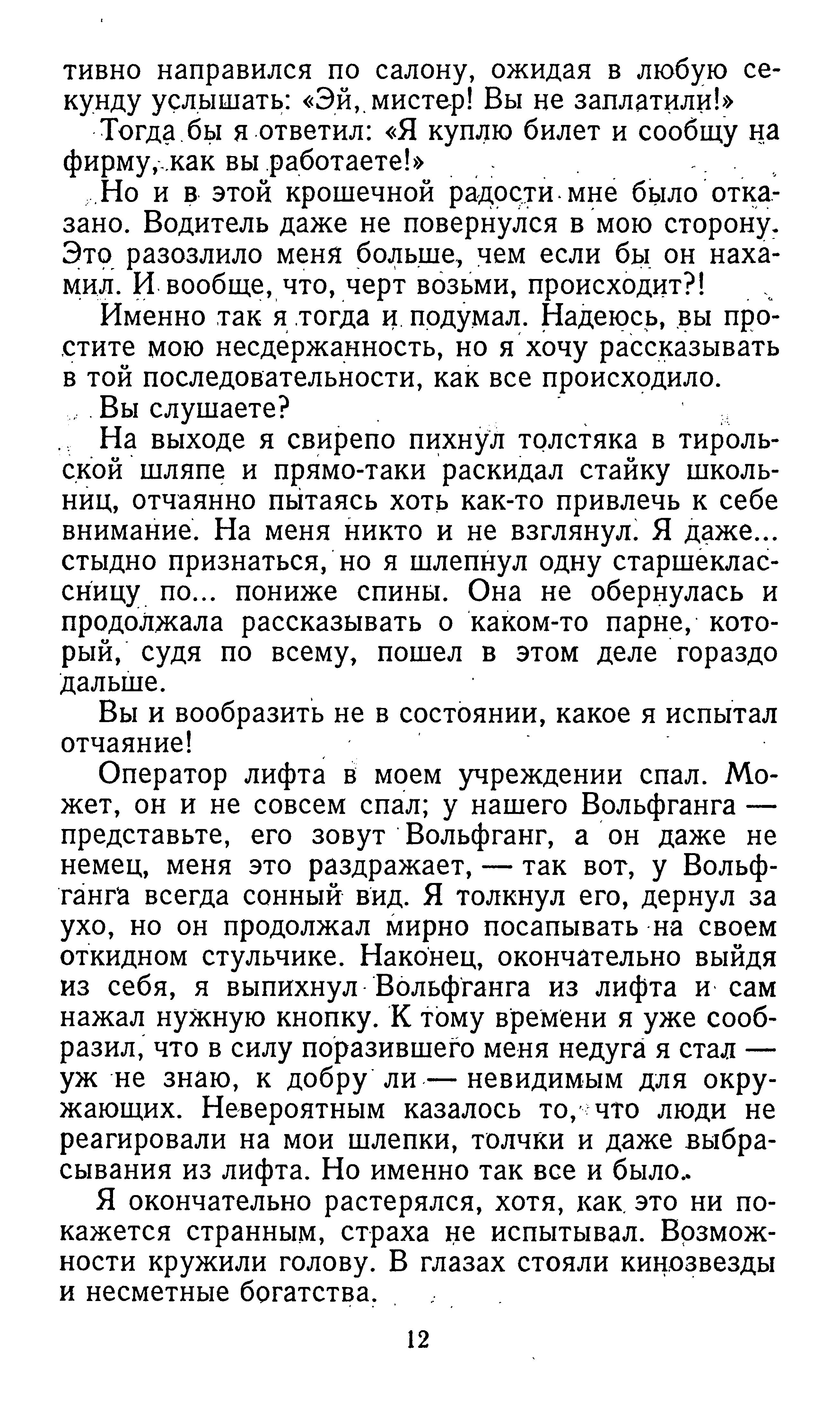 тивно направился по салону, ожидая в любую секунду услышать: «Эй, мистер! Вы не заплатили!»

Тогда бы я ответил: «Я куплю билет и сообщу на фирму, как вы работаете!»

Но и в этой крошечной радости мне было отказано. Водитель даже не повернулся в мою сторону. Это разозлило меня больше, чем если бы он нахамил. И вообще, что, черт возьми, происходит?!

Именно так я тогда и подумал. Надеюсь, вы простите мою несдержанность, но я хочу рассказывать в той последовательности, как все происходило.

Вы слушаете?

На выходе я свирепо пихнул толстяка в тирольской шляпе и прямо-таки раскидал стайку школьниц, отчаянно пытаясь хоть как-то привлечь к себе внимание. На меня никто и не взглянул. Я даже... стыдно признаться, но я шлепнул одну старшеклассницу по... пониже спины. Она не обернулась и продолжала рассказывать о каком-то парне, который, судя по всему, пошел в этом деле гораздо дальше.

Вы и вообразить не в состоянии, какое я испытал отчаяние!

Оператор лифта в моем учреждении спал. Может, он и не совсем спал; у нашего Вольфганга — представьте, его зовут Вольфганг, а он даже не немец, меня это раздражает, — так вот, у Вольфганга всегда сонный вид. Я толкнул его, дернул за ухо, но он продолжал мирно посапывать на своем откидном стульчике. Наконец, окончательно выйдя из себя, я выпихнул Вольфганга из лифта и сам нажал нужную кнопку. К тому времени я уже сообразил, что в силу поразившего меня недуга я стал — уж не знаю, к добру ли — невидимым для окружающих. Невероятным казалось то, что люди не реагировали на мои шлепки, толчки и даже выбрасывания из лифта. Но именно так все и было.

Я окончательно растерялся, хотя, как это ни покажется странным, страха не испытывал. Возможности кружили голову. В глазах стояли кинозвезды и несметные богатства.

12